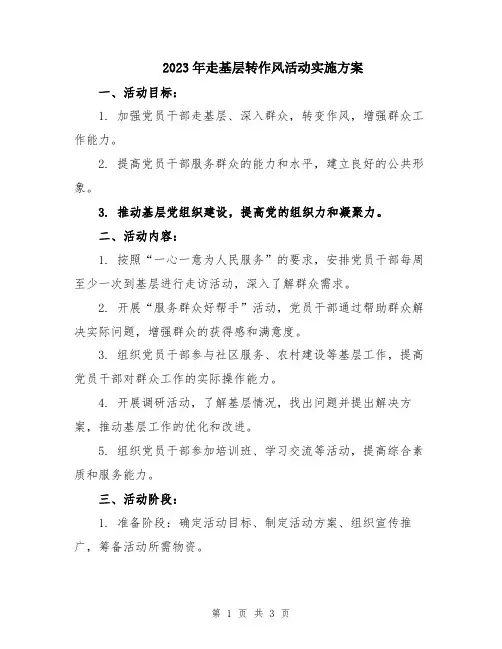 2023年走基层转作风活动实施方案

一、活动目标：

1. 加强党员干部走基层、深入群众，转变作风，增强群众工作能力。

2. 提高党员干部服务群众的能力和水平，建立良好的公共形象。

3. 推动基层党组织建设，提高党的组织力和凝聚力。

二、活动内容：

1. 按照“一心一意为人民服务”的要求，安排党员干部每周至少一次到基层进行走访活动，深入了解群众需求。

2. 开展“服务群众好帮手”活动，党员干部通过帮助群众解决实际问题，增强群众的获得感和满意度。

3. 组织党员干部参与社区服务、农村建设等基层工作，提高党员干部对群众工作的实际操作能力。

4. 开展调研活动，了解基层情况，找出问题并提出解决方案，推动基层工作的优化和改进。

5. 组织党员干部参加培训班、学习交流等活动，提高综合素质和服务能力。

三、活动阶段：

1. 准备阶段：确定活动目标、制定活动方案、组织宣传推广，筹备活动所需物资。

第 1 页 共 3 页